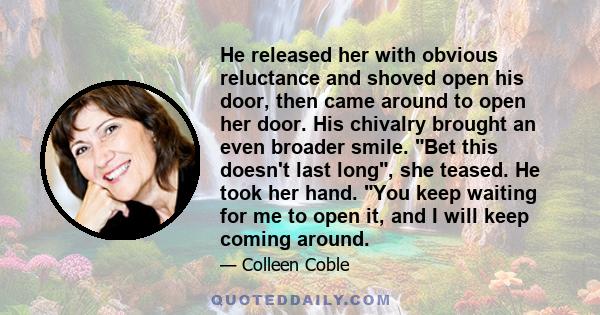 He released her with obvious reluctance and shoved open his door, then came around to open her door. His chivalry brought an even broader smile. "Bet this doesn't last long", she teased. He took her hand. "You keep waiting for me to open it, and I will keep coming around.

— Colleen Coble

QUOTEDDAILY.COM